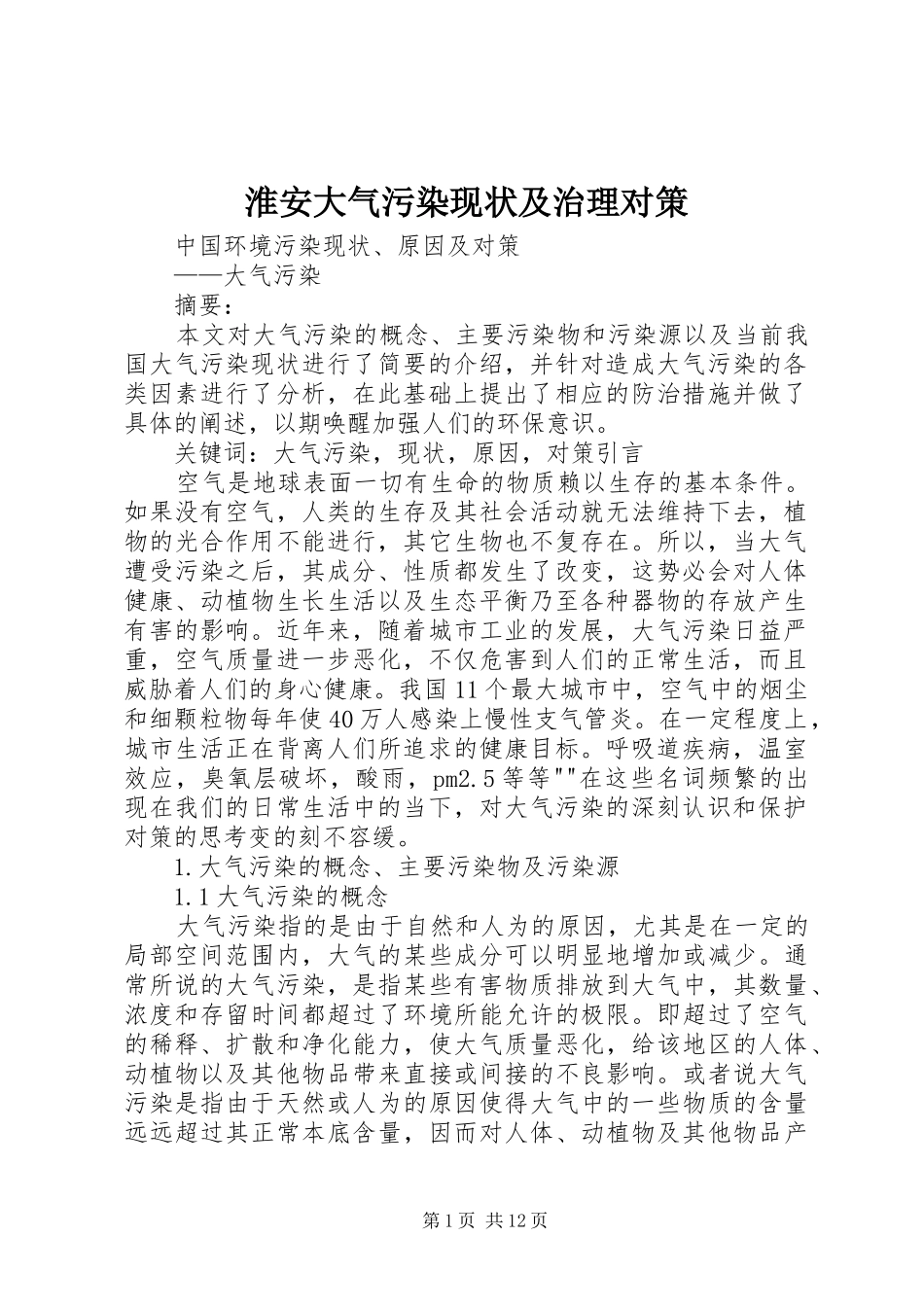 淮安大气污染现状及治理对策

中国环境污染现状、原因及对策

——大气污染

摘要：

本文对大气污染的概念、主要污染物和污染源以及当前我国大气污染现状进行了简要的介绍，并针对造成大气污染的各类因素进行了分析，在此基础上提出了相应的防治措施并做了具体的阐述，以期唤醒加强人们的环保意识。

关键词：大气污染，现状，原因，对策引言

空气是地球表面一切有生命的物质赖以生存的基本条件。如果没有空气，人类的生存及其社会活动就无法维持下去，植物的光合作用不能进行，其它生物也不复存在。所以，当大气遭受污染之后，其成分、性质都发生了改变，这势必会对人体健康、动植物生长生活以及生态平衡乃至各种器物的存放产生有害的影响。近年来，随着城市工业的发展，大气污染日益严重，空气质量进一步恶化，不仅危害到人们的正常生活，而且威胁着人们的身心健康。我国11个最大城市中，空气中的烟尘和细颗粒物每年使40万人感染上慢性支气管炎。在一定程度上，城市生活正在背离人们所追求的健康目标。呼吸道疾病，温室效应，臭氧层破坏，酸雨，pm2.5等等""在这些名词频繁的出现在我们的日常生活中的当下，对大气污染的深刻认识和保护对策的思考变的刻不容缓。

1.大气污染的概念、主要污染物及污染源

1.1大气污染的概念

大气污染指的是由于自然和人为的原因，尤其是在一定的局部空间范围内，大气的某些成分可以明显地增加或减少。通常所说的大气污染，是指某些有害物质排放到大气中，其数量、浓度和存留时间都超过了环境所能允许的极限。即超过了空气的稀释、扩散和净化能力，使大气质量恶化，给该地区的人体、动植物以及其他物品带来直接或间接的不良影响。或者说大气污染是指由于天然或人为的原因使得大气中的一些物质的含量远远超过其正常本底含量，因而对人体、动植物及其他物品产

第1页 共12页